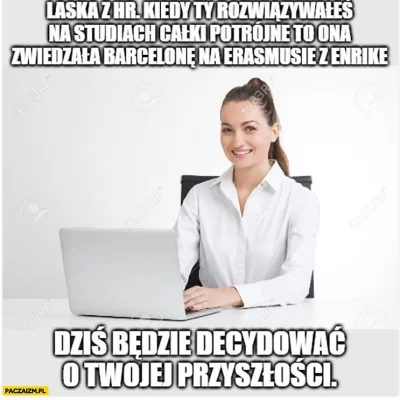 LASKA Z HR. KIEDY TY ROZWIĄZYWAŁEŚ NA STUDIACH CAŁKI POTRÓJNE TO ONA ZWIEDZAŁA BARCELONĘ NA ERASMUSIE Z ENRIKE

DZIŚ BĘDZIE DECYDOWAĆ O TWOJEJ PRZYSZŁOŚCI.

PACZAIZM.PL